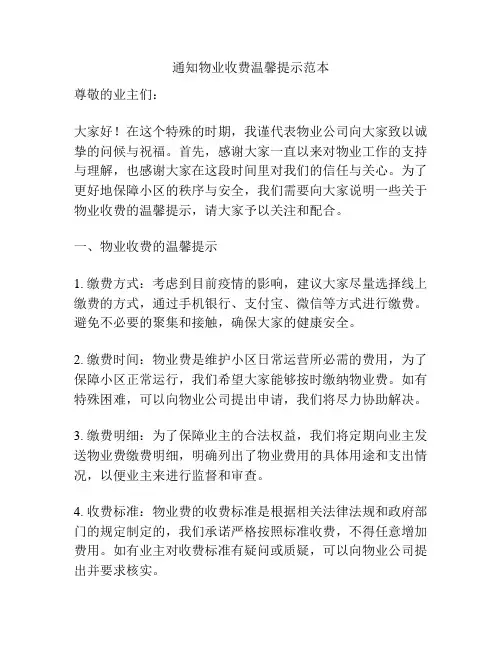 通知物业收费温馨提示范本

尊敬的业主们：

大家好！在这个特殊的时期，我谨代表物业公司向大家致以诚挚的问候与祝福。首先，感谢大家一直以来对物业工作的支持与理解，也感谢大家在这段时间里对我们的信任与关心。为了更好地保障小区的秩序与安全，我们需要向大家说明一些关于物业收费的温馨提示，请大家予以关注和配合。

一、物业收费的温馨提示

1. 缴费方式：考虑到目前疫情的影响，建议大家尽量选择线上缴费的方式，通过手机银行、支付宝、微信等方式进行缴费。避免不必要的聚集和接触，确保大家的健康安全。

2. 缴费时间：物业费是维护小区日常运营所必需的费用，为了保障小区正常运行，我们希望大家能够按时缴纳物业费。如有特殊困难，可以向物业公司提出申请，我们将尽力协助解决。

3. 缴费明细：为了保障业主的合法权益，我们将定期向业主发送物业费缴费明细，明确列出了物业费用的具体用途和支出情况，以便业主来进行监督和审查。

4. 收费标准：物业费的收费标准是根据相关法律法规和政府部门的规定制定的，我们承诺严格按照标准收费，不得任意增加费用。如有业主对收费标准有疑问或质疑，可以向物业公司提出并要求核实。